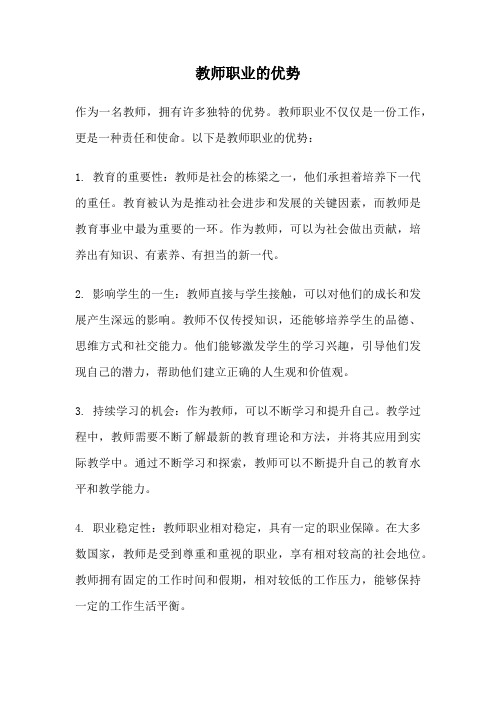 教师职业的优势

作为一名教师，拥有许多独特的优势。教师职业不仅仅是一份工作，更是一种责任和使命。以下是教师职业的优势：

1. 教育的重要性：教师是社会的栋梁之一，他们承担着培养下一代的重任。教育被认为是推动社会进步和发展的关键因素，而教师是教育事业中最为重要的一环。作为教师，可以为社会做出贡献，培养出有知识、有素养、有担当的新一代。

2. 影响学生的一生：教师直接与学生接触，可以对他们的成长和发展产生深远的影响。教师不仅传授知识，还能够培养学生的品德、思维方式和社交能力。他们能够激发学生的学习兴趣，引导他们发现自己的潜力，帮助他们建立正确的人生观和价值观。

3. 持续学习的机会：作为教师，可以不断学习和提升自己。教学过程中，教师需要不断了解最新的教育理论和方法，并将其应用到实际教学中。通过不断学习和探索，教师可以不断提升自己的教育水平和教学能力。

4. 职业稳定性：教师职业相对稳定，具有一定的职业保障。在大多数国家，教师是受到尊重和重视的职业，享有相对较高的社会地位。教师拥有固定的工作时间和假期，相对较低的工作压力，能够保持一定的工作生活平衡。